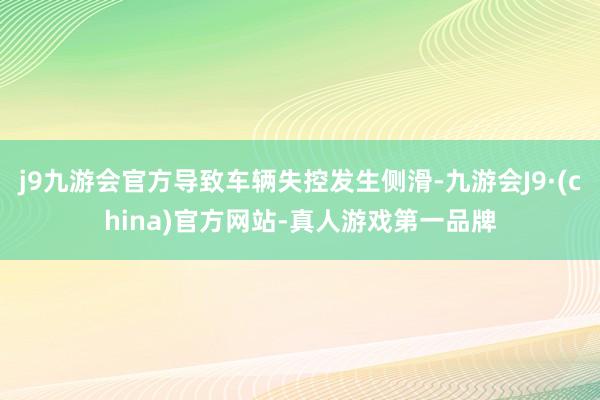 j9九游会官方导致车辆失控发生侧滑-九游会J9·(china)官方网站-真人游戏第一品牌